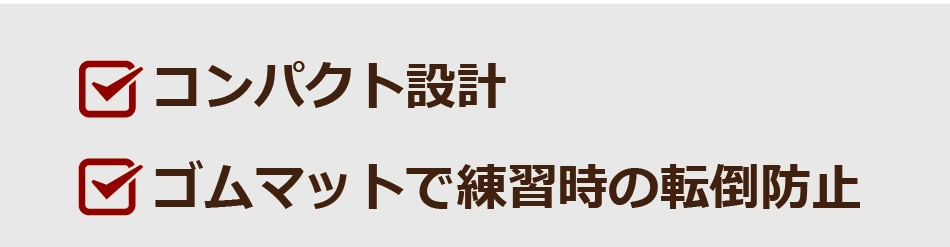 コンパクト設計

ゴムマットで練習時の転倒防止